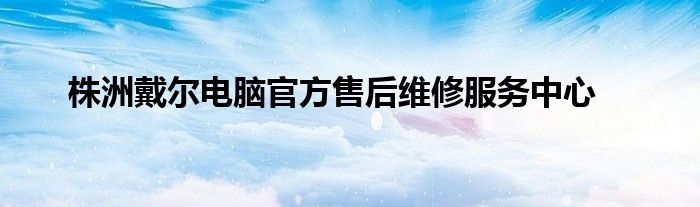 株洲戴尔电脑官方售后维修服务中心